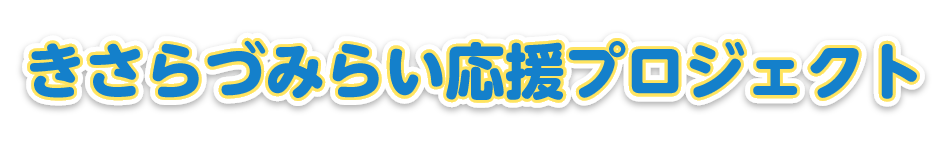 きさらづみらい応援プロジェクト